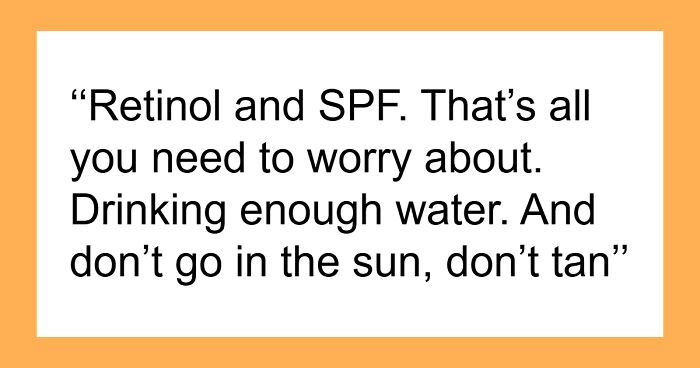 “Retinol and SPF. That’s all you need to worry about. Drinking enough water. And don’t go in the sun, don’t tan”